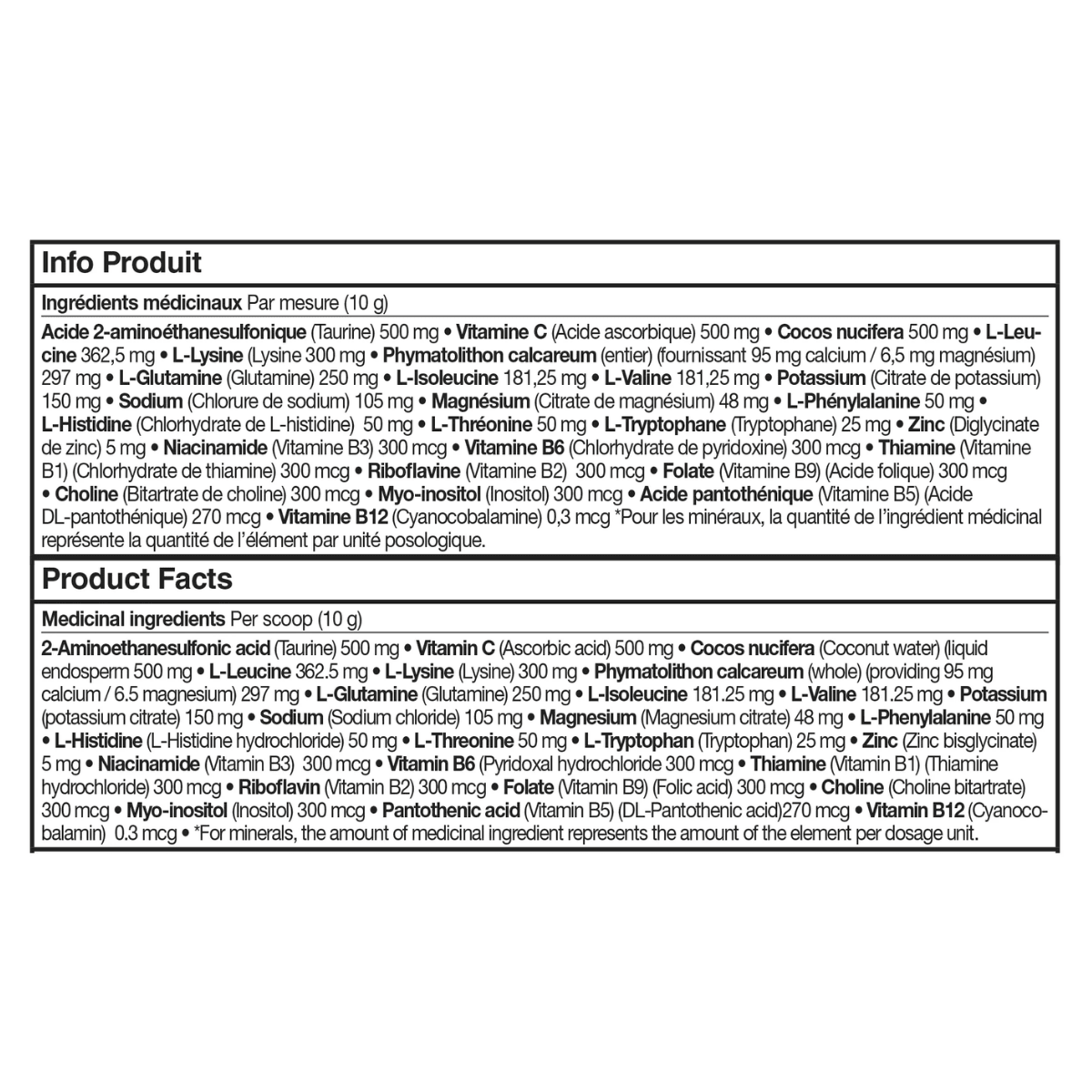 Info Produit

Ingrédients médicinaux Par mesure (10 g)

Acide 2-aminoéthanesulfonique (Taurine) 500 mg • Vitamine C (Acide ascorbique) 500 mg • Cocos nucifera 500 mg • L-Leucine 362,5 mg • L-Lysine (Lysine 300 mg • Phymatolithon calcareum (entier) (fournissant 95 mg calcium / 6,5 mg magnésium) 297 mg • L-Glutamine (Glutamine) 250 mg • L-Isoleucine 181,25 mg • L-Valine 181,25 mg • Potassium (Citrate de potassium) 150 mg • Sodium (Chlorure de sodium) 105 mg • Magnésium (Citrate de magnésium) 48 mg • L-Phénylalanine 50 mg • L-Histidine (Chlorhydrate de L-histidine) 50 mg • L-Thréonine 50 mg • L-Tryptophane (Tryptophane) 25 mg • Zinc (Diglycinate de zinc) 5 mg • Niacinamide (Vitamine B3) 300 mcg • Vitamine B6 (Chlorhydrate de pyridoxine) 300 mcg • Thiamine (Vitamine B1) (Chlorhydrate de thiamine) 300 mcg • Riboflavine (Vitamine B2) 300 mcg • Folate (Vitamine B9) (Acide folique) 300 mcg • Choline (Bitartrate de choline) 300 mcg • Myo-inositol (Inositol) 300 mcg • Acide pantothénique (Vitamine B5) (Acide DL-pantothénique) 270 mcg • Vitamine B12 (Cyanocobalamine) 0,3 mcg *Pour les minéraux, la quantité de l'ingrédient médicinal représente la quantité de l'élément par unité posologique.

Product Facts

Medicinal ingredients Per scoop (10 g)

2-Aminoethanesulfonic acid (Taurine) 500 mg • Vitamin C (Ascorbic acid) 500 mg • Cocos nucifera (Coconut water) (liquid endosperm 500 mg • L-Leucine 362.5 mg • L-Lysine (Lysine) 300 mg • Phymatolithon calcareum (whole) (providing 95 mg calcium / 6.5 magnesium) 297 mg • L-Glutamine (Glutamine) 250 mg • L-Isoleucine 181.25 mg • L-Valine 181.25 mg • Potassium (potassium citrate) 150 mg • Sodium (Sodium chloride) 105 mg • Magnesium (Magnesium citrate) 48 mg • L-Phenylalanine 50 mg • L-Histidine (L-Histidine hydrochloride) 50 mg • L-Threonine 50 mg • L-Tryptophan (Tryptophan) 25 mg • Zinc (Zinc bisglycinate) 5 mg • Niacinamide (Vitamin B3) 300 mcg • Vitamin B6 (Pyridoxal hydrochloride 300 mcg • Thiamine (Vitamin B1) (Thiamine hydrochloride) 300 mcg • Riboflavin (Vitamin B2) 300 mcg • Folate (Vitamin B9) (Folic acid) 300 mcg • Choline (Choline bitartrate) 300 mcg • Myo-inositol (Inositol) 300 mcg • Pantothenic acid (Vitamin B5) (DL-Pantothenic acid)270 mcg • Vitamin B12 (Cyanocobalamin) 0.3 mcg • *For minerals, the amount of medicinal ingredient represents the amount of the element per dosage unit.